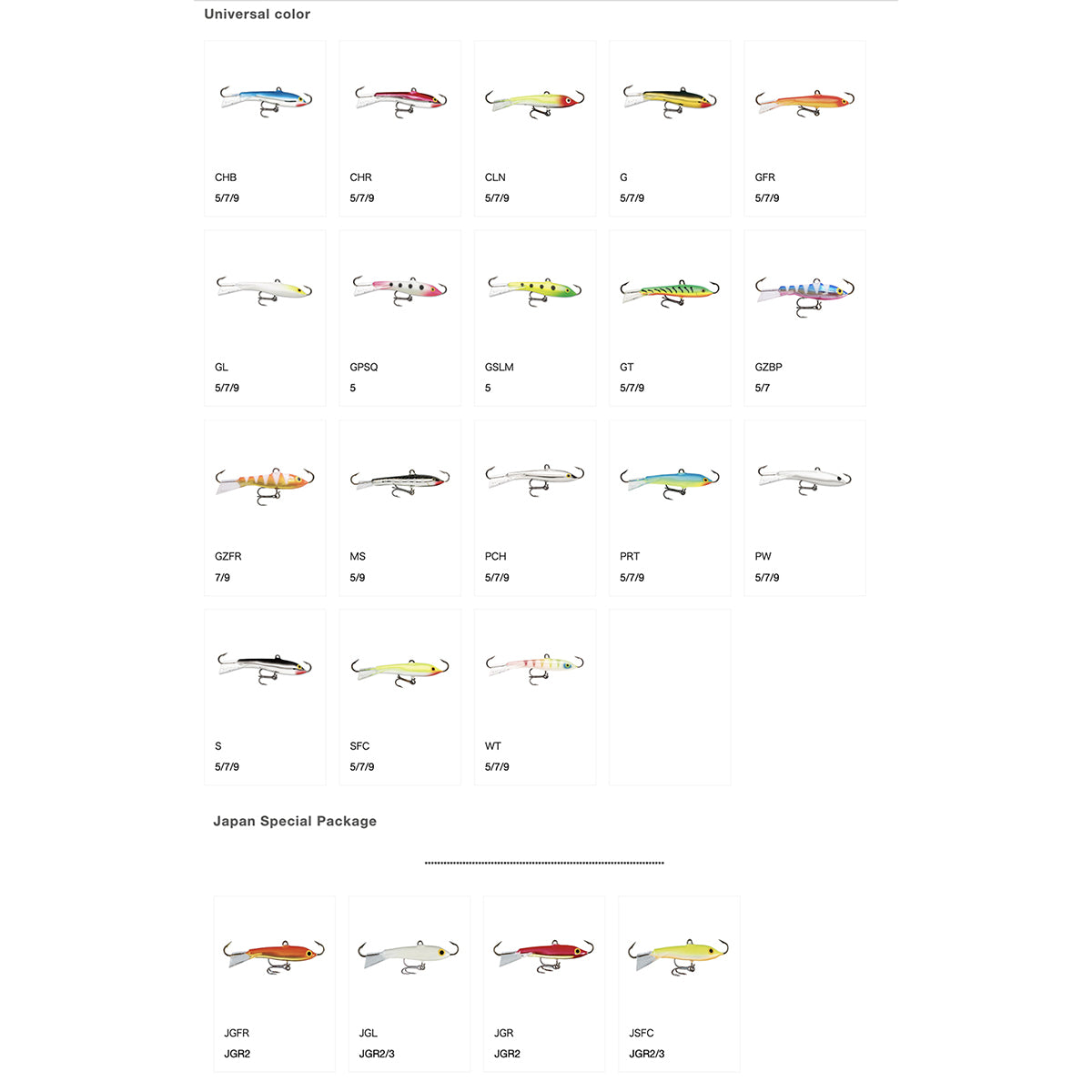 Universal color

CHB
5/7/9

CHR
5/7/9

CLN
5/7/9

G
5/7/9

GFR
5/7/9

GL
5/7/9

GPSQ
5

GSLM
5

GT
5/7/9

GZBP
5/7

GZFR
7/9

MS
5/9

PCH
5/7/9

PRT
5/7/9

PW
5/7/9

S
5/7/9

SFC
5/7/9

WT
5/7/9

Japan Special Package

JGFR
JGR2

JGL
JGR2/3

JGR
JGR2

JSFC
JGR2/3